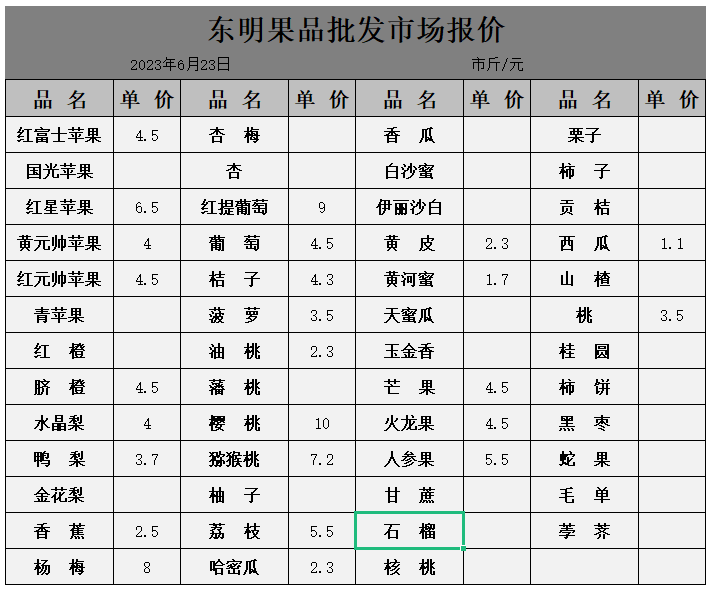 东明果品批发市场报价

2023年6月23日 市斤/元

| 品 名 | 单 价 | 品 名 | 单 价 | 品 名 | 单 价 | 品 名 | 单 价 |
|---|---|---|---|---|---|---|---|
| 红富士苹果 | 4.5 | 杏 梅 | | 香 瓜 | | 栗子 | |
| 国光苹果 | | 杏 | | 白沙蜜 | | 柿 子 | |
| 红星苹果 | 6.5 | 红提葡萄 | 9 | 伊丽沙白 | | 贡 桔 | |
| 黄元帅苹果 | 4 | 葡 萄 | 4.5 | 黄 皮 | 2.3 | 西 瓜 | 1.1 |
| 红元帅苹果 | 4.5 | 桔 子 | 4.3 | 黄河蜜 | 1.7 | 山 楂 | |
| 青苹果 | | 菠 萝 | 3.5 | 天蜜瓜 | | 桃 | 3.5 |
| 红 橙 | | 油 桃 | 2.3 | 玉金香 | | 桂 圆 | |
| 脐 橙 | 4.5 | 蟠 桃 | | 芒 果 | 4.5 | 柿 饼 | |
| 水晶梨 | 4 | 樱 桃 | 10 | 火龙果 | 4.5 | 黑 枣 | |
| 鸭 梨 | 3.7 | 猕猴桃 | 7.2 | 人参果 | 5.5 | 蛇 果 | |
| 金花梨 | | 柚 子 | | 甘 蔗 | | 毛 单 | |
| 香 蕉 | 2.5 | 荔 枝 | 5.5 | 石 榴 | | 荸 荠 | |
| 杨 梅 | 8 | 哈密瓜 | 2.3 | 核 桃 | | | |